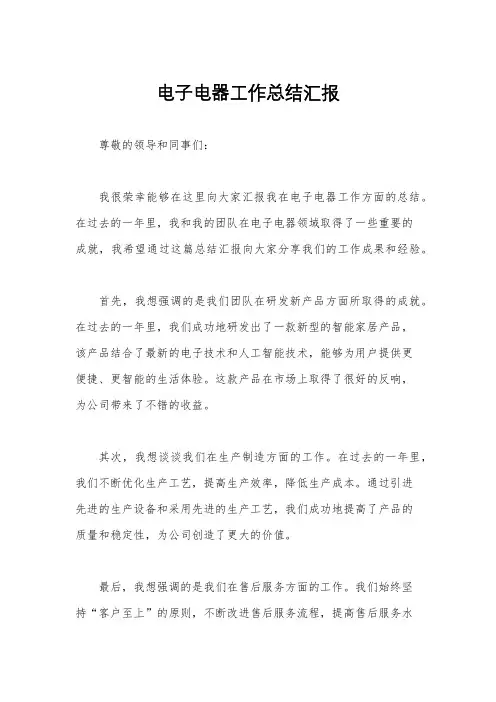 电子电器工作总结汇报

尊敬的领导和同事们：

我很荣幸能够在这里向大家汇报我在电子电器工作方面的总结。在过去的一年里，我和我的团队在电子电器领域取得了一些重要的成就，我希望通过这篇总结汇报向大家分享我们的工作成果和经验。

首先，我想强调的是我们团队在研发新产品方面所取得的成就。在过去的一年里，我们成功地研发出了一款新型的智能家居产品，该产品结合了最新的电子技术和人工智能技术，能够为用户提供更便捷、更智能的生活体验。这款产品在市场上取得了很好的反响，为公司带来了不错的收益。

其次，我想谈谈我们在生产制造方面的工作。在过去的一年里，我们不断优化生产工艺，提高生产效率，降低生产成本。通过引进先进的生产设备和采用先进的生产工艺，我们成功地提高了产品的质量和稳定性，为公司创造了更大的价值。

最后，我想强调的是我们在售后服务方面的工作。我们始终坚持“客户至上”的原则，不断改进售后服务流程，提高售后服务水